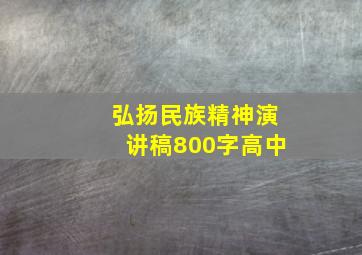 弘扬民族精神演讲稿800字高中